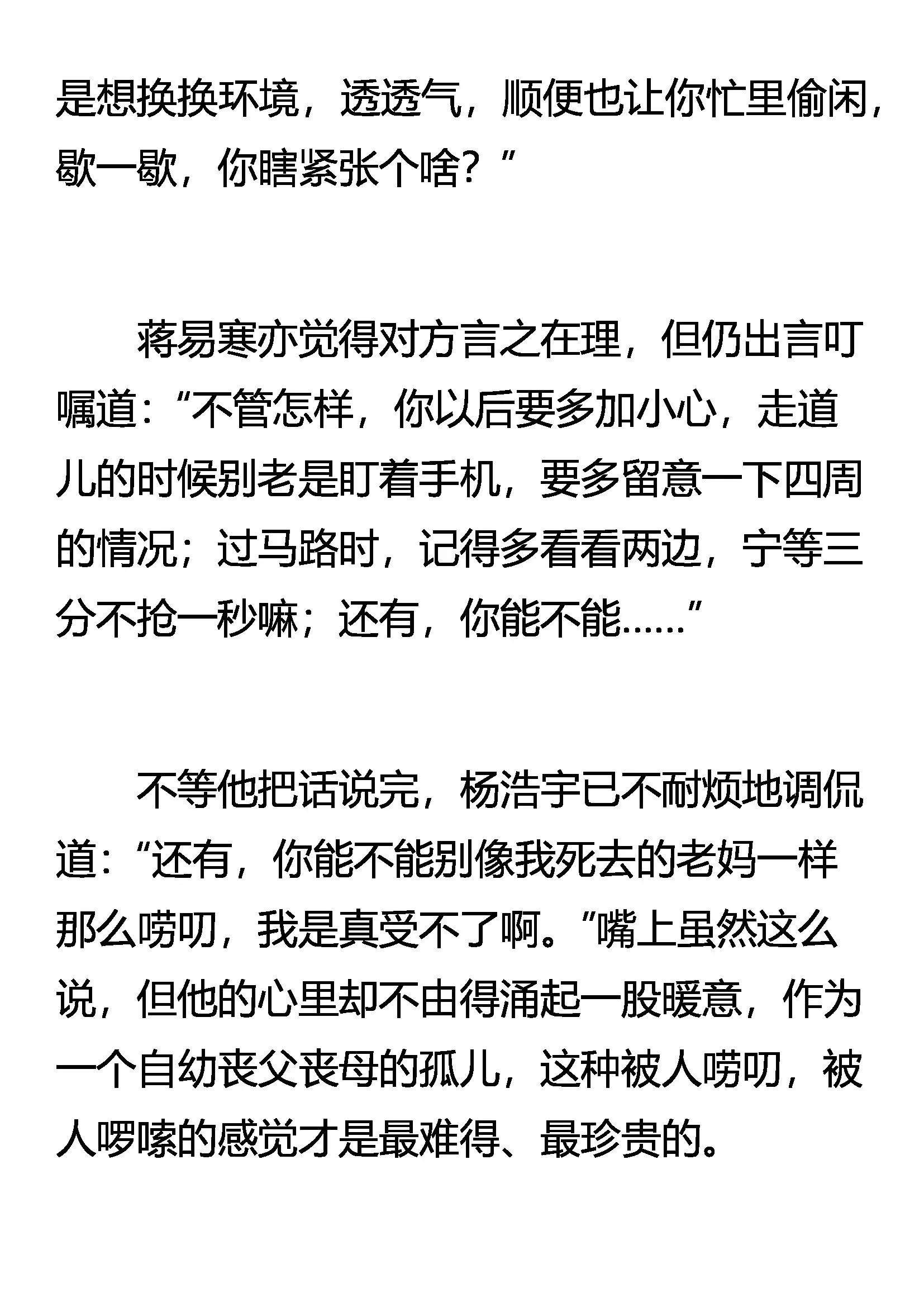 是想换换环境，透透气，顺便也让你忙里偷闲，歇一歇，你瞎紧张个啥？”

蒋易寒亦觉得对方言之在理，但仍出言叮嘱道：“不管怎样，你以后要多加小心，走道儿的时候别老是盯着手机，要多留意一下四周的情况；过马路时，记得多看看两边，宁等三分不抢一秒嘛；还有，你能不能……”

不等他把话说完，杨浩宇已不耐烦地调侃道：“还有，你能不能别像我死去的老妈一样那么唠叨，我是真受不了啊。”嘴上虽然这么说，但他的心里却不由得涌起一股暖意，作为一个自幼丧父丧母的孤儿，这种被人唠叨，被人啰嗦的感觉才是最难得、最珍贵的。